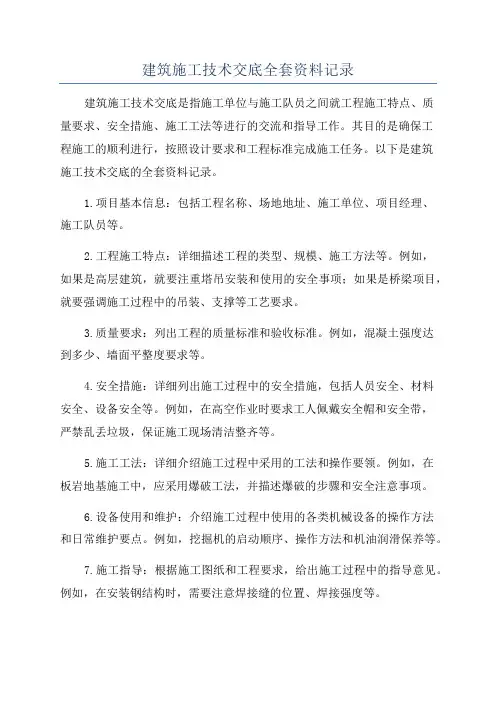 建筑施工技术交底全套资料记录

建筑施工技术交底是指施工单位与施工队员之间就工程施工特点、质量要求、安全措施、施工工法等进行的交流和指导工作。其目的是确保工程施工的顺利进行，按照设计要求和工程标准完成施工任务。以下是建筑施工技术交底的全套资料记录。

1.项目基本信息：包括工程名称、场地地址、施工单位、项目经理、施工队员等。

2.工程施工特点：详细描述工程的类型、规模、施工方法等。例如，如果是高层建筑，就要注重塔吊安装和使用的安全事项；如果是桥梁项目，就要强调施工过程中的吊装、支撑等工艺要求。

3.质量要求：列出工程的质量标准和验收标准。例如，混凝土强度达到多少、墙面平整度要求等。

4.安全措施：详细列出施工过程中的安全措施，包括人员安全、材料安全、设备安全等。例如，在高空作业时要求工人佩戴安全帽和安全带，严禁乱丢垃圾，保证施工现场清洁整齐等。

5.施工工法：详细介绍施工过程中采用的工法和操作要领。例如，在板岩地基施工中，应采用爆破工法，并描述爆破的步骤和安全注意事项。

6.设备使用和维护：介绍施工过程中使用的各类机械设备的操作方法和日常维护要点。例如，挖掘机的启动顺序、操作方法和机油润滑保养等。

7.施工指导：根据施工图纸和工程要求，给出施工过程中的指导意见。例如，在安装钢结构时，需要注意焊接缝的位置、焊接强度等。